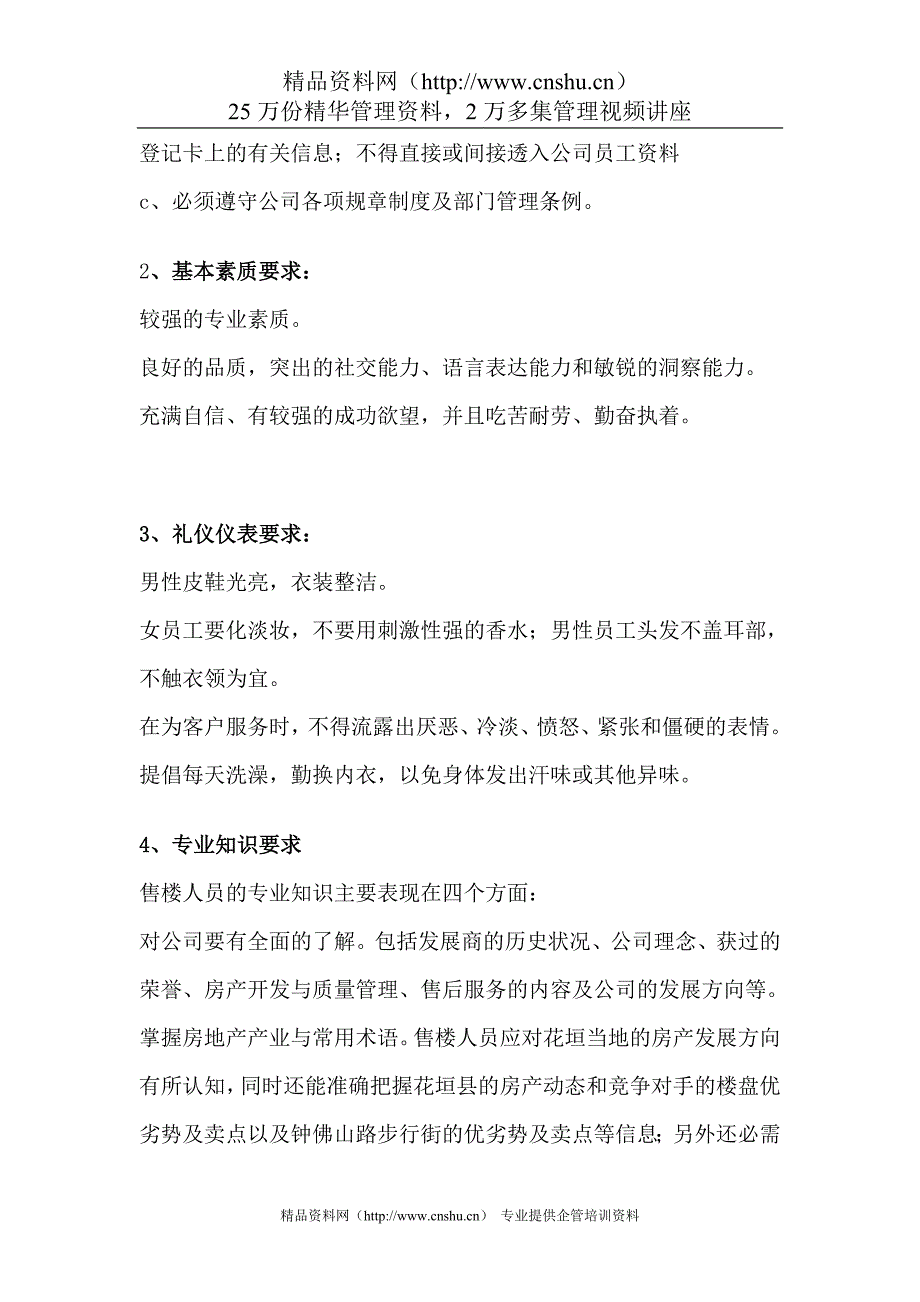 精品资料网（http://www.cnshu.cn）
25 万份精华管理资料，2 万多集管理视频讲座

登记卡上的有关信息；不得直接或间接透入公司员工资料

c、必须遵守公司各项规章制度及部门管理条例。

2、基本素质要求：

较强的专业素质。

良好的品质，突出的社交能力、语言表达能力和敏锐的洞察能力。

充满自信、有较强的成功欲望，并且吃苦耐劳、勤奋执着。

3、礼仪仪表要求：

男性皮鞋光亮，衣装整洁。

女员工要化淡妆，不要用刺激性强的香水；男性员工头发不盖耳部，不触衣领为宜。

在为客户服务时，不得流露出厌恶、冷淡、愤怒、紧张和僵硬的表情。

提倡每天洗澡，勤换内衣，以免身体发出汗味或其他异味。

4、专业知识要求

售楼人员的专业知识主要表现在四个方面：

对公司要有全面的了解。包括发展商的历史状况、公司理念、获过的荣誉、房产开发与质量管理、售后服务的内容及公司的发展方向等。

掌握房地产产业与常用术语。售楼人员应对花垣当地的房产发展方向有所认知，同时还能准确把握花垣县的房产动态和竞争对手的楼盘优劣势及卖点以及钟佛山路步行街的优劣势及卖点等信息；另外还必需

精品资料网（http://www.cnshu.cn） 专业提供企管培训资料